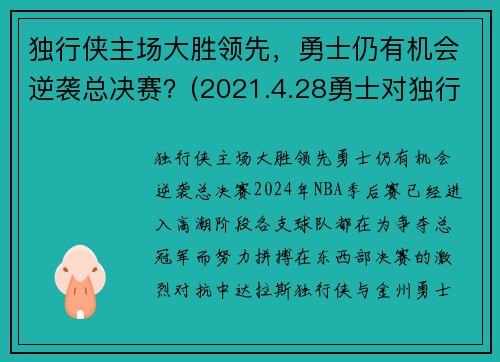 独行侠主场大胜领先，勇士仍有机会逆袭总决赛？(2021.4.28勇士对独行

独行侠主场大胜领先勇士仍有机会逆袭总决赛2024年NBA季后赛已经进入高潮阶段各支球队都在为争夺总冠军而努力拼搏在东西部决赛的激烈对抗中达拉斯独行侠与金州勇士